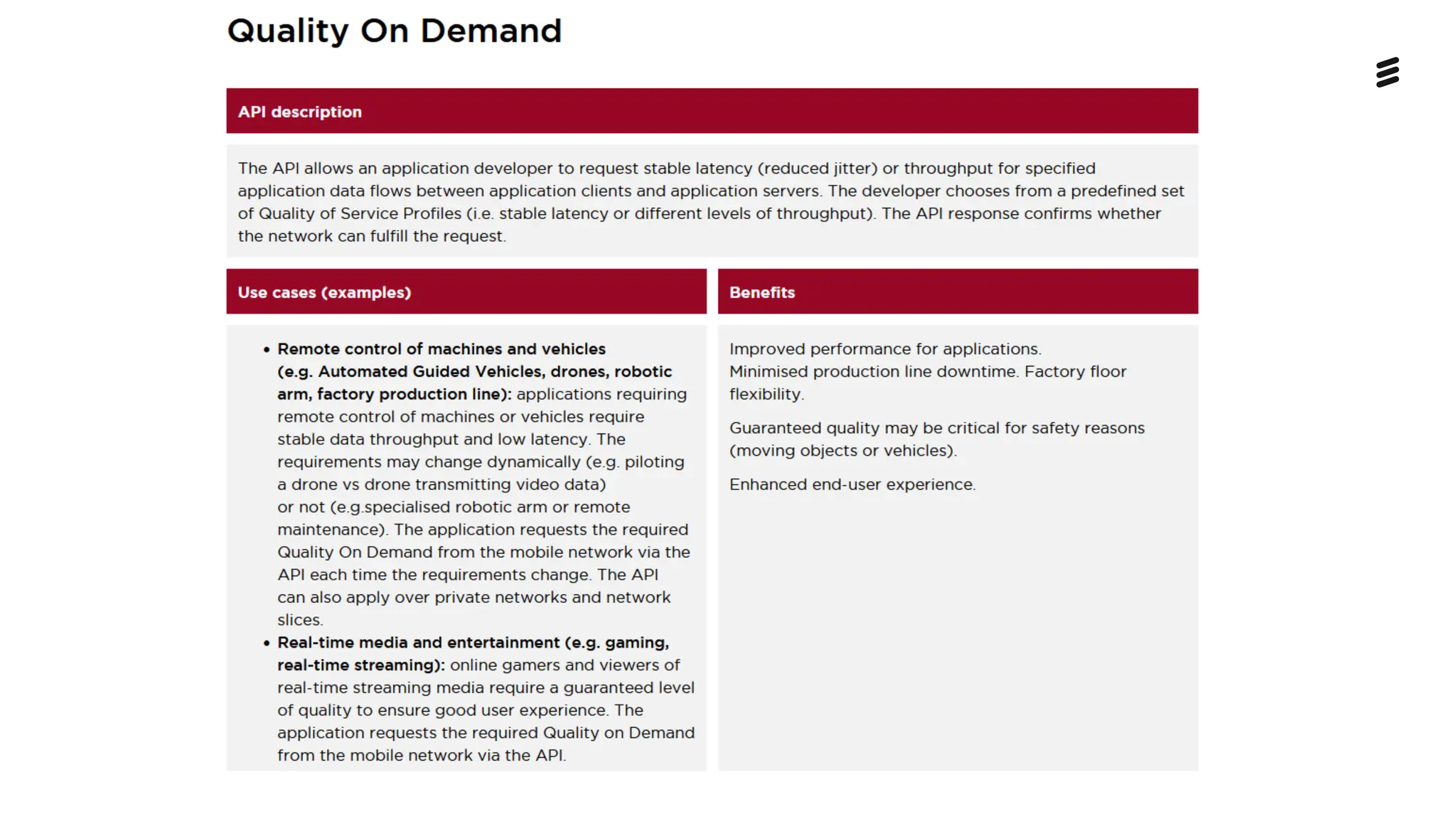 Quality On Demand

API description

The API allows an application developer to request stable latency (reduced jitter) or throughput for specified application data flows between application clients and application servers. The developer chooses from a predefined set of Quality of Service Profiles (i.e. stable latency or different levels of throughput). The API response confirms whether the network can fulfill the request.

Use cases (examples)

• Remote control of machines and vehicles (e.g. Automated Guided Vehicles, drones, robotic arm, factory production line): applications requiring remote control of machines or vehicles require stable data throughput and low latency. The requirements may change dynamically (e.g. piloting a drone vs drone transmitting video data) or not (e.g.specialised robotic arm or remote maintenance). The application requests the required Quality On Demand from the mobile network via the API each time the requirements change. The API can also apply over private networks and network slices.
• Real-time media and entertainment (e.g. gaming, real-time streaming): online gamers and viewers of real-time streaming media require a guaranteed level of quality to ensure good user experience. The application requests the required Quality on Demand from the mobile network via the API.

Benefits

Improved performance for applications. Minimised production line downtime. Factory floor flexibility.

Guaranteed quality may be critical for safety reasons (moving objects or vehicles).

Enhanced end-user experience.